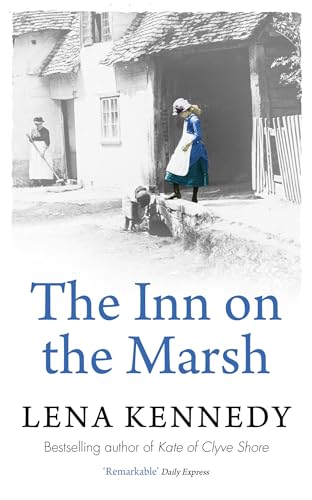 The Inn on the Marsh

LENA KENNEDY

Bestselling author of Kate of Clyve Shore

'Remarkable' Daily Express